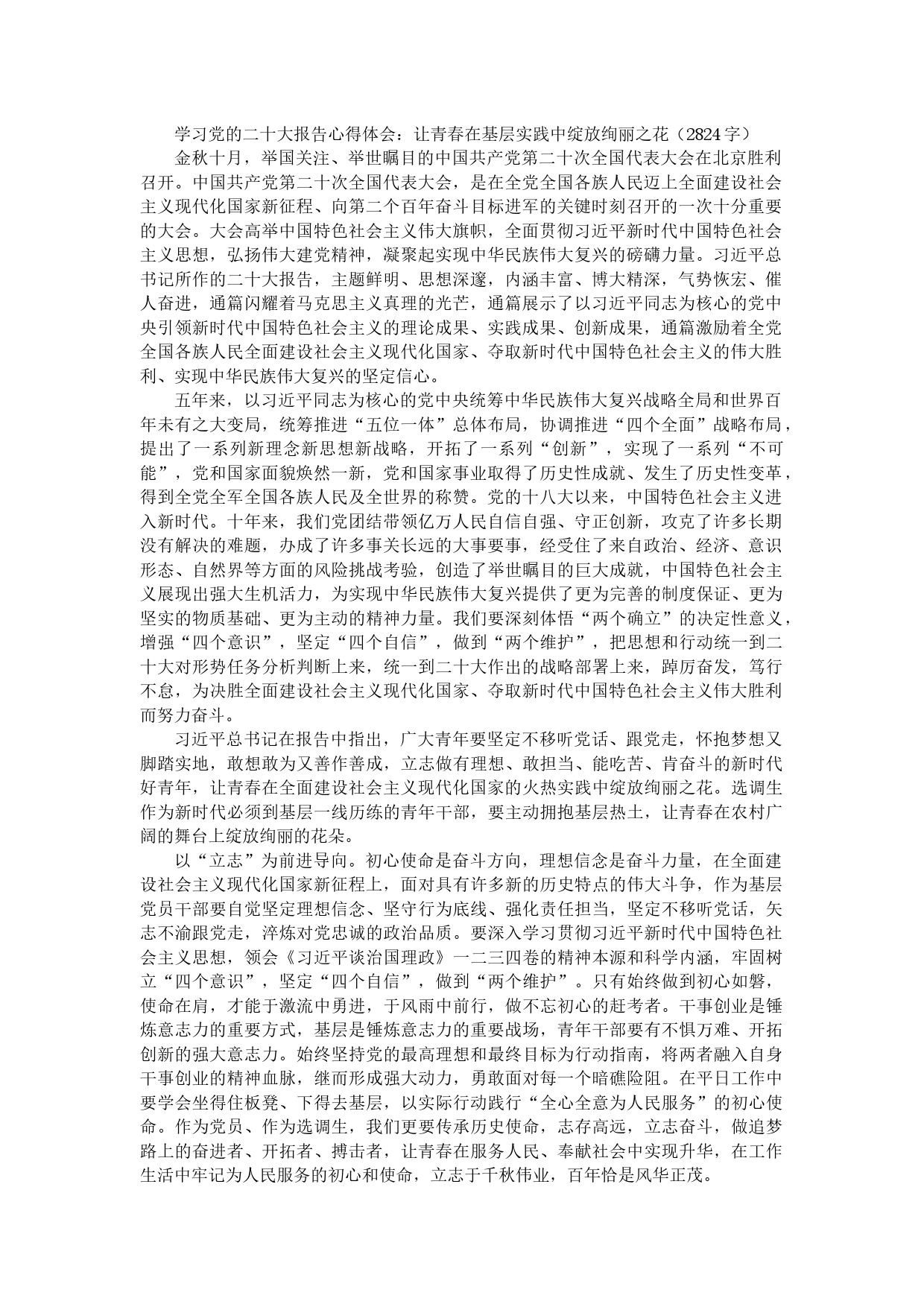 学习党的二十大报告心得体会：让青春在基层实践中绽放绚丽之花（2824字）

金秋十月，举国关注、举世瞩目的中国共产党第二十次全国代表大会在北京胜利召开。中国共产党第二十次全国代表大会，是在全党全国各族人民迈上全面建设社会主义现代化国家新征程、向第二个百年奋斗目标进军的关键时刻召开的一次十分重要的大会。大会高举中国特色社会主义伟大旗帜，全面贯彻习近平新时代中国特色社会主义思想，弘扬伟大建党精神，凝聚起实现中华民族伟大复兴的磅礴力量。习近平总书记所作的二十大报告，主题鲜明、思想深邃，内涵丰富、博大精深，气势恢宏、催人奋进，通篇闪耀着马克思主义真理的光芒，通篇展示了以习近平同志为核心的党中央引领新时代中国特色社会主义的理论成果、实践成果、创新成果，通篇激励着全党全国各族人民全面建设社会主义现代化国家、夺取新时代中国特色社会主义的伟大胜利、实现中华民族伟大复兴的坚定信心。

五年来，以习近平同志为核心的党中央统筹中华民族伟大复兴战略全局和世界百年未有之大变局，统筹推进“五位一体”总体布局，协调推进“四个全面”战略布局，提出了一系列新理念新思想新战略，开拓了一系列“创新”，实现了一系列“不可能”，党和国家面貌焕然一新，党和国家事业取得了历史性成就、发生了历史性变革，得到全党全军全国各族人民及全世界的称赞。党的十八大以来，中国特色社会主义进入新时代。十年来，我们党团结带领亿万人民自信自强、守正创新，攻克了许多长期没有解决的难题，办成了许多事关长远的大事要事，经受住了来自政治、经济、意识形态、自然界等方面的风险挑战考验，创造了举世瞩目的巨大成就，中国特色社会主义展现出强大生机活力，为实现中华民族伟大复兴提供了更为完善的制度保证、更为坚实的物质基础、更为主动的精神力量。我们要深刻体悟“两个确立”的决定性意义，增强“四个意识”，坚定“四个自信”，做到“两个维护”，把思想和行动统一到二十大对形势任务分析判断上来，统一到二十大作出的战略部署上来，踔厉奋发，笃行不怠，为决胜全面建设社会主义现代化国家、夺取新时代中国特色社会主义伟大胜利而努力奋斗。

习近平总书记在报告中指出，广大青年要坚定不移听党话、跟党走，怀抱梦想又脚踏实地，敢想敢为又善作善成，立志做有理想、敢担当、能吃苦、肯奋斗的新时代好青年，让青春在全面建设社会主义现代化国家的火热实践中绽放绚丽之花。选调生作为新时代必须到基层一线历练的青年干部，要主动拥抱基层热土，让青春在农村广阔的舞台上绽放绚丽的花朵。

以“立志”为前进导向。初心使命是奋斗方向，理想信念是奋斗力量，在全面建设社会主义现代化国家新征程上，面对具有许多新的历史特点的伟大斗争，作为基层党员干部要自觉坚定理想信念、坚守行为底线、强化责任担当，坚定不移听党话，矢志不渝跟党走，淬炼对党忠诚的政治品质。要深入学习贯彻习近平新时代中国特色社会主义思想，领会《习近平谈治国理政》一二三四卷的精神本源和科学内涵，牢固树立“四个意识”，坚定“四个自信”，做到“两个维护”。只有始终做到初心如磐，使命在肩，才能于激流中勇进，于风雨中前行，做不忘初心的赶考者。干事创业是锤炼意志力的重要方式，基层是锤炼意志力的重要战场，青年干部要有不惧万难、开拓创新的强大意志力。始终坚持党的最高理想和最终目标为行动指南，将两者融入自身干事创业的精神血脉，继而形成强大动力，勇敢面对每一个暗礁险阻。在平日工作中要学会坐得住板凳、下得去基层，以实际行动践行“全心全意为人民服务”的初心使命。作为党员、作为选调生，我们更要传承历史使命，志存高远，立志奋斗，做追梦路上的奋进者、开拓者、搏击者，让青春在服务人民、奉献社会中实现升华，在工作生活中牢记为人民服务的初心和使命，立志于千秋伟业，百年恰是风华正茂。